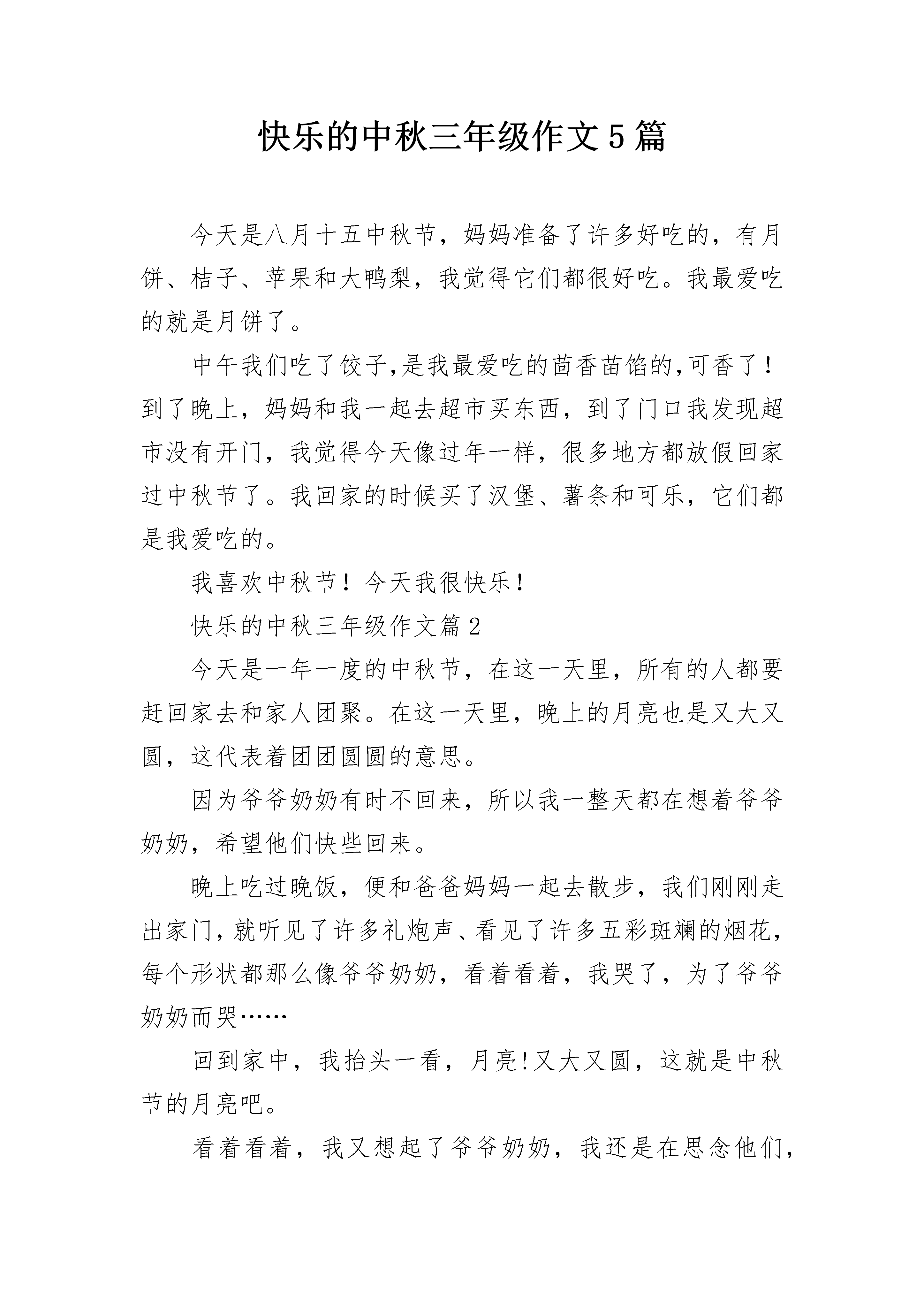 快乐的中秋三年级作文5篇

今天是八月十五中秋节，妈妈准备了许多好吃的，有月饼、桔子、苹果和大鸭梨，我觉得它们都很好吃。我最爱吃的就是月饼了。

中午我们吃了饺子,是我最爱吃的茴香苗馅的,可香了！到了晚上，妈妈和我一起去超市买东西，到了门口我发现超市没有开门，我觉得今天像过年一样，很多地方都放假回家过中秋节了。我回家的时候买了汉堡、薯条和可乐，它们都是我爱吃的。

我喜欢中秋节！今天我很快乐！

快乐的中秋三年级作文篇2

今天是一年一度的中秋节，在这一天里，所有的人都要赶回家去和家人团聚。在这一天里，晚上的月亮也是又大又圆，这代表着团团圆圆的意思。

因为爷爷奶奶有时不回来，所以我一整天都在想着爷爷奶奶，希望他们快些回来。

晚上吃过晚饭，便和爸爸妈妈一起去散步，我们刚刚走出家门，就听见了许多礼炮声、看见了许多五彩斑斓的烟花，每个形状都那么像爷爷奶奶，看着看着，我哭了，为了爷爷奶奶而哭……

回到家中，我抬头一看，月亮!又大又圆，这就是中秋节的月亮吧。

看着看着，我又想起了爷爷奶奶，我还是在思念他们，